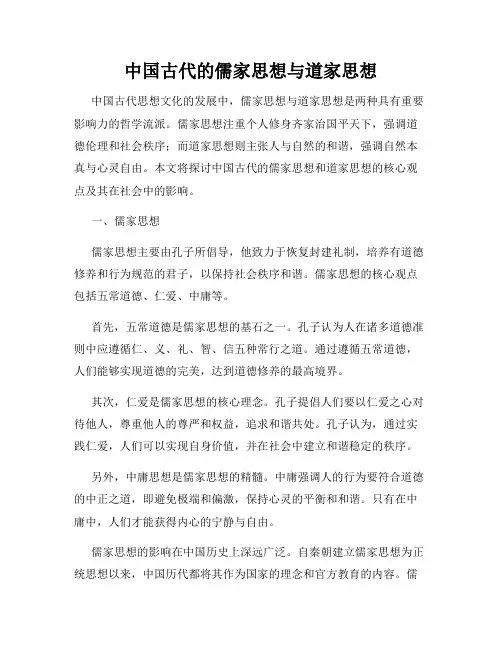 中国古代的儒家思想与道家思想

中国古代思想文化的发展中，儒家思想与道家思想是两种具有重要影响力的哲学流派。儒家思想注重个人修身齐家治国平天下，强调道德伦理和社会秩序；而道家思想则主张人与自然的和谐，强调自然本真与心灵自由。本文将探讨中国古代的儒家思想和道家思想的核心观点及其在社会中的影响。

一、儒家思想

儒家思想主要由孔子所倡导，他致力于恢复封建礼制，培养有道德修养和行为规范的君子，以保持社会秩序和谐。儒家思想的核心观点包括五常道德、仁爱、中庸等。

首先，五常道德是儒家思想的基石之一。孔子认为人在诸多道德准则中应遵循仁、义、礼、智、信五种常行之道。通过遵循五常道德，人们能够实现道德的完美，达到道德修养的最高境界。

其次，仁爱是儒家思想的核心理念。孔子提倡人们要以仁爱之心对待他人，尊重他人的尊严和权益，追求和谐共处。孔子认为，通过实践仁爱，人们可以实现自身价值，并在社会中建立和谐稳定的秩序。

另外，中庸思想是儒家思想的精髓。中庸强调人的行为要符合道德的中正之道，即避免极端和偏激，保持心灵的平衡和和谐。只有在中庸中，人们才能获得内心的宁静与自由。

儒家思想的影响在中国历史上深远广泛。自秦朝建立儒家思想为正统思想以来，中国历代都将其作为国家的理念和官方教育的内容。儒